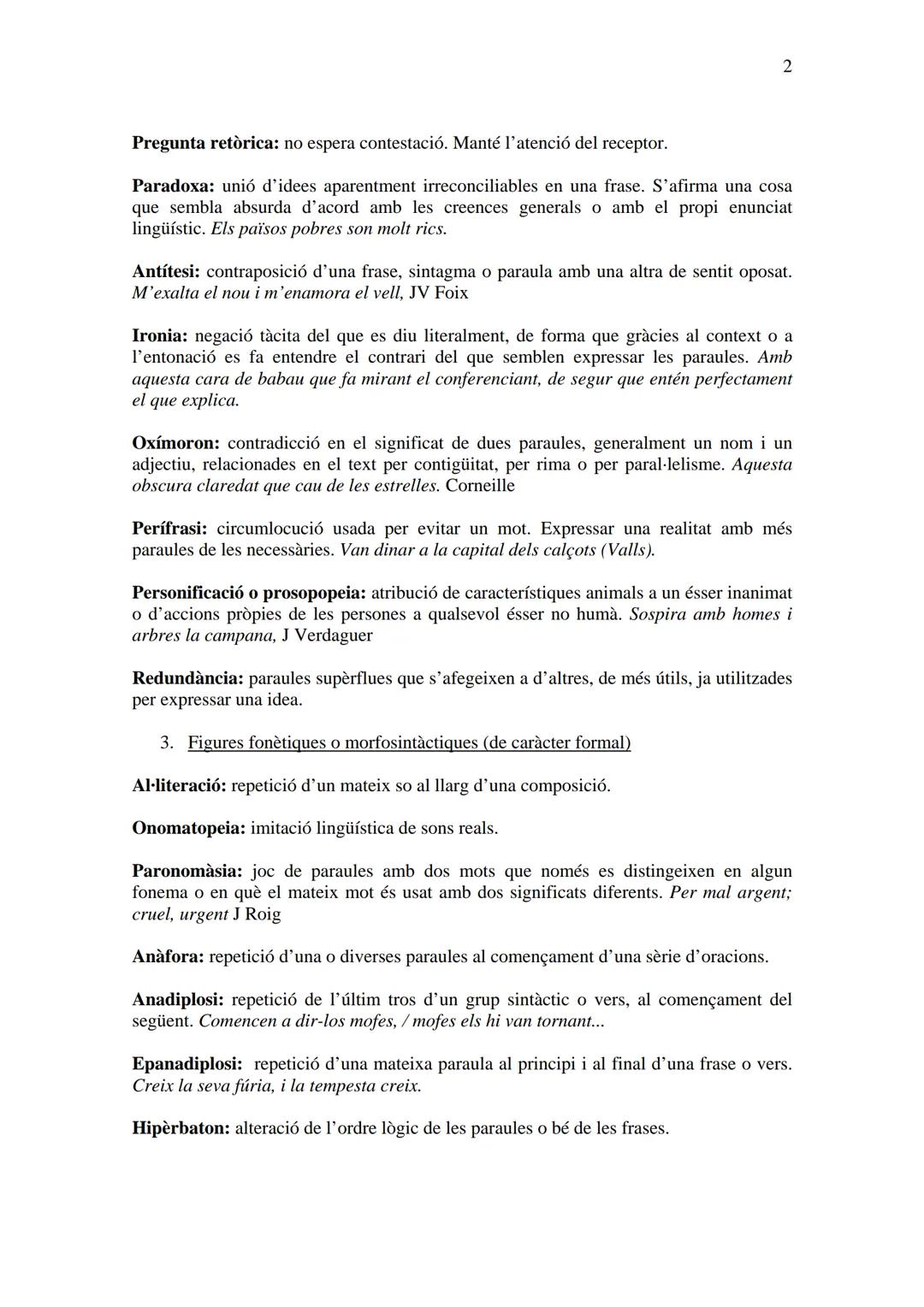 2

Pregunta retòrica: no espera contestació. Manté l'atenció del receptor.

Paradoxa: unió d'idees aparentment irreconciliables en una frase. S'afirma una cosa que sembla absurda d'acord amb les creences generals o amb el propi enunciat lingüístic. Els països pobres son molt rics.

Antítesi: contraposició d'una frase, sintagma o paraula amb una altra de sentit oposat. M'exalta el nou i m'enamora el vell, JV Foix

Ironia: negació tàcita del que es diu literalment, de forma que gràcies al context o a l'entonació es fa entendre el contrari del que semblen expressar les paraules. Amb aquesta cara de babau que fa mirant el conferenciant, de segur que entén perfectament el que explica.

Oxímoron: contradicció en el significat de dues paraules, generalment un nom i un adjectiu, relacionades en el text per contigüitat, per rima o per paral·lelisme. Aquesta obscura claredat que cau de les estrelles. Corneille

Perífrasi: circumlocució usada per evitar un mot. Expressar una realitat amb més paraules de les necessàries. Van dinar a la capital dels calçots (Valls).

Personificació o prosopopeia: atribució de característiques animals a un ésser inanimat o d'accions pròpies de les persones a qualsevol ésser no humà. Sospira amb homes i arbres la campana, J Verdaguer

Redundància: paraules supèrflues que s'afegeixen a d'altres, de més útils, ja utilitzades per expressar una idea.

3. Figures fonètiques o morfosintàctiques (de caràcter formal)

Al·literació: repetició d'un mateix so al llarg d'una composició.

Onomatopeia: imitació lingüística de sons reals.

Paronomàsia: joc de paraules amb dos mots que només es distingeixen en algun fonema o en què el mateix mot és usat amb dos significats diferents. Per mal argent; cruel, urgent J Roig

Anàfora: repetició d'una o diverses paraules al començament d'una sèrie d'oracions.

Anadiplosi: repetició de l'últim tros d'un grup sintàctic o vers, al començament del següent. Comencen a dir-los mofes, / mofes els hi van tornant...

Epanadiplosi: repetició d'una mateixa paraula al principi i al final d'una frase o vers. Creix la seva fúria, i la tempesta creix.

Hipèrbaton: alteració de l'ordre lògic de les paraules o bé de les frases.